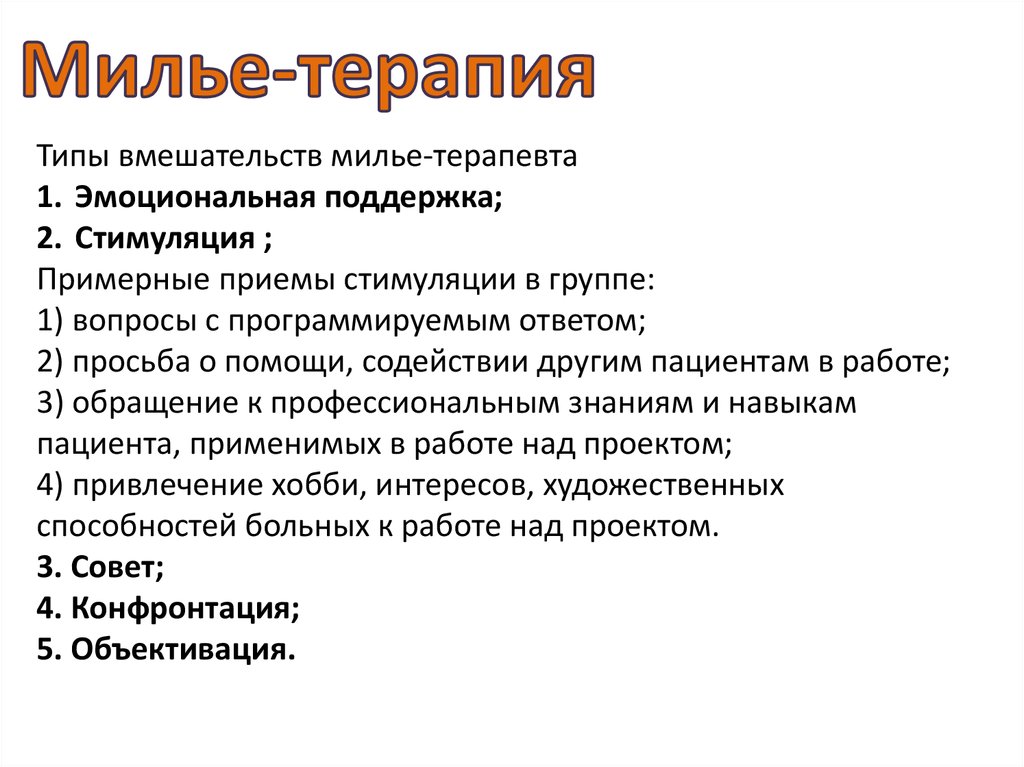 Милье-терапия

Типы вмешательств милье-терапевта
1. Эмоциональная поддержка;
2. Стимуляция ;
Примерные приемы стимуляции в группе:
1) вопросы с программируемым ответом;
2) просьба о помощи, содействии другим пациентам в работе;
3) обращение к профессиональным знаниям и навыкам пациента, применимых в работе над проектом;
4) привлечение хобби, интересов, художественных способностей больных к работе над проектом.
3. Совет;
4. Конфронтация;
5. Объективация.